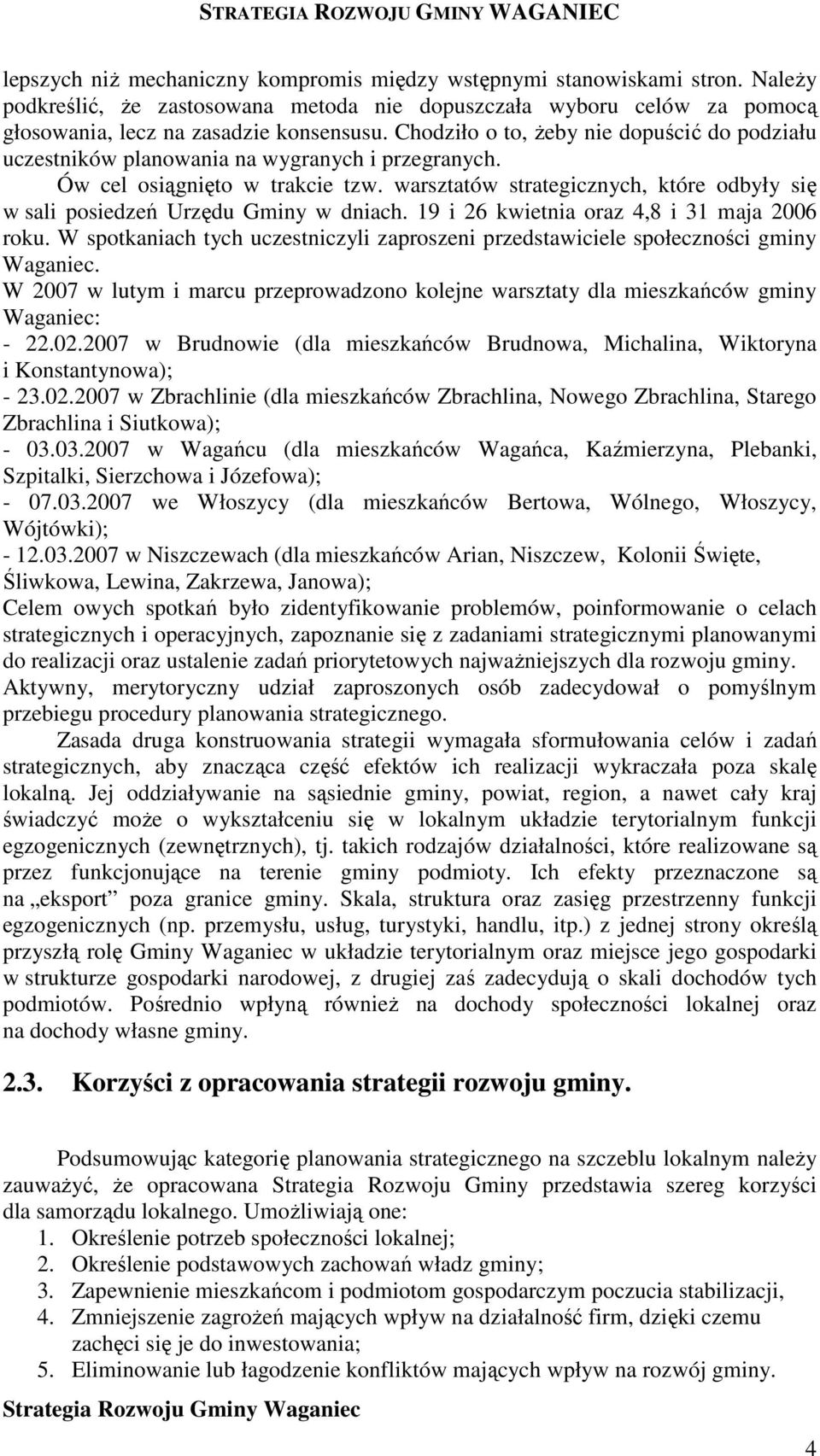 STRATEGIA ROZWOJU GMINY WAGANIEC

lepszych niż mechaniczny kompromis między wstępnymi stanowiskami stron. Należy podkreślić, że zastosowana metoda nie dopuszczała wyboru celów za pomocą głosowania, lecz na zasadzie konsensusu. Chodziło o to, żeby nie dopuścić do podziału uczestników planowania na wygranych i przegranych.
Ów cel osiągnięto w trakcie tzw. warsztatów strategicznych, które odbyły się w sali posiedzeń Urzędu Gminy w dniach. 19 i 26 kwietnia oraz 4,8 i 31 maja 2006 roku. W spotkaniach tych uczestniczyli zaproszeni przedstawiciele społeczności gminy Waganiec.
W 2007 w lutym i marcu przeprowadzono kolejne warsztaty dla mieszkańców gminy Waganiec:
- 22.02.2007 w Brudnowie (dla mieszkańców Brudnowa, Michalina, Wiktoryna i Konstantynowa);
- 23.02.2007 w Zbrachlinie (dla mieszkańców Zbrachlina, Nowego Zbrachlina, Starego Zbrachlina i Siutkowa);
- 03.03.2007 w Wagańcu (dla mieszkańców Wagańca, Kaźmierzyna, Plebanki, Szpitalki, Sierzchowa i Józefowa);
- 07.03.2007 we Włoszycy (dla mieszkańców Bertowa, Wólnego, Włoszycy, Wójtówki);
- 12.03.2007 w Niszczewach (dla mieszkańców Arian, Niszczew, Kolonii Święte, Śliwkowa, Lewina, Zakrzewa, Janowa);
Celem owych spotkań było zidentyfikowanie problemów, poinformowanie o celach strategicznych i operacyjnych, zapoznanie się z zadaniami strategicznymi planowanymi do realizacji oraz ustalenie zadań priorytetowych najważniejszych dla rozwoju gminy.
Aktywny, merytoryczny udział zaproszonych osób zadecydował o pomyślnym przebiegu procedury planowania strategicznego.
Zasada druga konstruowania strategii wymagała sformułowania celów i zadań strategicznych, aby znacząca część efektów ich realizacji wykraczała poza skalę lokalną. Jej oddziaływanie na sąsiednie gminy, powiat, region, a nawet cały kraj świadczyć może o wykształceniu się w lokalnym układzie terytorialnym funkcji egzogenicznych (zewnętrznych), tj. takich rodzajów działalności, które realizowane są przez funkcjonujące na terenie gminy podmioty. Ich efekty przeznaczone są na „eksport” poza granice gminy. Skala, struktura oraz zasięg przestrzenny funkcji egzogenicznych (np. przemysłu, usług, turystyki, handlu, itp.) z jednej strony określą przyszłą rolę Gminy Waganiec w układzie terytorialnym oraz miejsce jego gospodarki w strukturze gospodarki narodowej, z drugiej zaś zadecydują o skali dochodów tych podmiotów. Pośrednio wpłyną również na dochody społeczności lokalnej oraz na dochody własne gminy.

2.3. Korzyści z opracowania strategii rozwoju gminy.

Podsumowując kategorię planowania strategicznego na szczeblu lokalnym należy zauważyć, że opracowana Strategia Rozwoju Gminy przedstawia szereg korzyści dla samorządu lokalnego. Umożliwiają one:
1. Określenie potrzeb społeczności lokalnej;
2. Określenie podstawowych zachowań władz gminy;
3. Zapewnienie mieszkańcom i podmiotom gospodarczym poczucia stabilizacji,
4. Zmniejszenie zagrożeń mających wpływ na działalność firm, dzięki czemu zachęci się je do inwestowania;
5. Eliminowanie lub łagodzenie konfliktów mających wpływ na rozwój gminy.

Strategia Rozwoju Gminy Waganiec

4